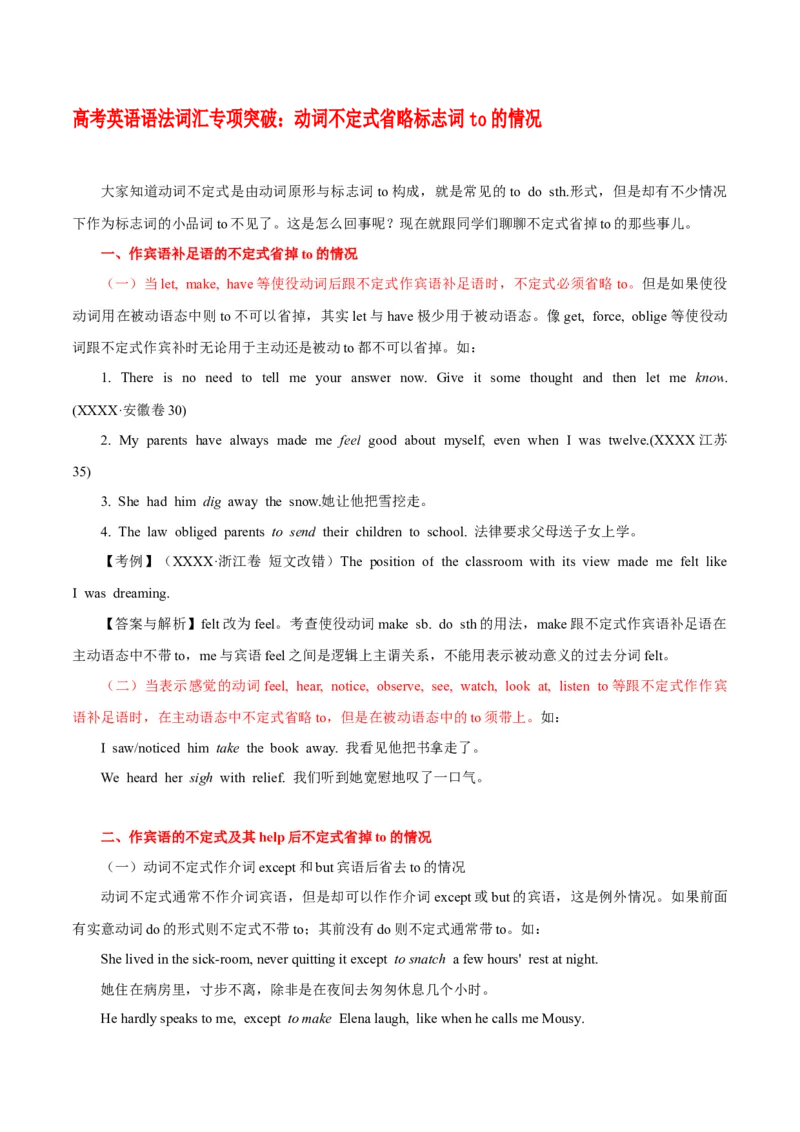 高考英语语法词汇专项突破：动词不定式省略标志词 to 的情况

大家知道动词不定式是由动词原形与标志词 to 构成，就是常见的 to do sth.形式，但是却有不少情况下作为标志词的小品词 to 不见了。这是怎么回事呢？现在就跟同学们聊聊不定式省掉 to 的那些事儿。

一、作宾语补足语的不定式省掉 to 的情况

（一）当 let, make, have 等使役动词后跟不定式作宾语补足语时，不定式必须省略 to。但是如果使役动词用在被动语态中则 to 不可以省掉，其实 let 与 have 极少用于被动语态。像 get, force, oblige 等使役动词跟不定式作宾补时无论用于主动还是被动 to 都不可以省掉。如：

1. There is no need to tell me your answer now. Give it some thought and then let me know. (XXXX·安徽卷 30)

2. My parents have always made me feel good about myself, even when I was twelve.(XXXX 江苏 35)

3. She had him dig away the snow.她让他把雪挖走。

4. The law obliged parents to send their children to school. 法律要求父母送子女上学。

【考例】（XXXX·浙江卷 短文改错）The position of the classroom with its view made me felt like I was dreaming.

【答案与解析】felt 改为 feel。考查使役动词 make sb. do sth 的用法，make 跟不定式作宾语补足语在主动语态中不带 to，me 与宾语 feel 之间是逻辑上主谓关系，不能用表示被动意义的过去分词 felt。

（二）当表示感觉的动词 feel, hear, notice, observe, see, watch, look at, listen to 等跟不定式作作宾语补足语时，在主动语态中不定式省略 to，但是在被动语态中的 to 须带上。如：

I saw/noticed him take the book away. 我看见他把书拿走了。

We heard her sigh with relief. 我们听到她宽慰地叹了一口气。

二、作宾语的不定式及其 help 后不定式省掉 to 的情况

（一）动词不定式作介词 except 和 but 宾语后省去 to 的情况

动词不定式通常不作介词宾语，但是却可以作作介词 except 或 but 的宾语，这是例外情况。如果前面有实意动词 do 的形式则不定式不带 to；其前没有 do 则不定式通常带 to。如：

She lived in the sick-room, never quitting it except to snatch a few hours' rest at night.

她住在病房里，寸步不离，除非是在夜间去匆匆休息几个小时。

He hardly speaks to me, except to make Elena laugh, like when he calls me Mousy.